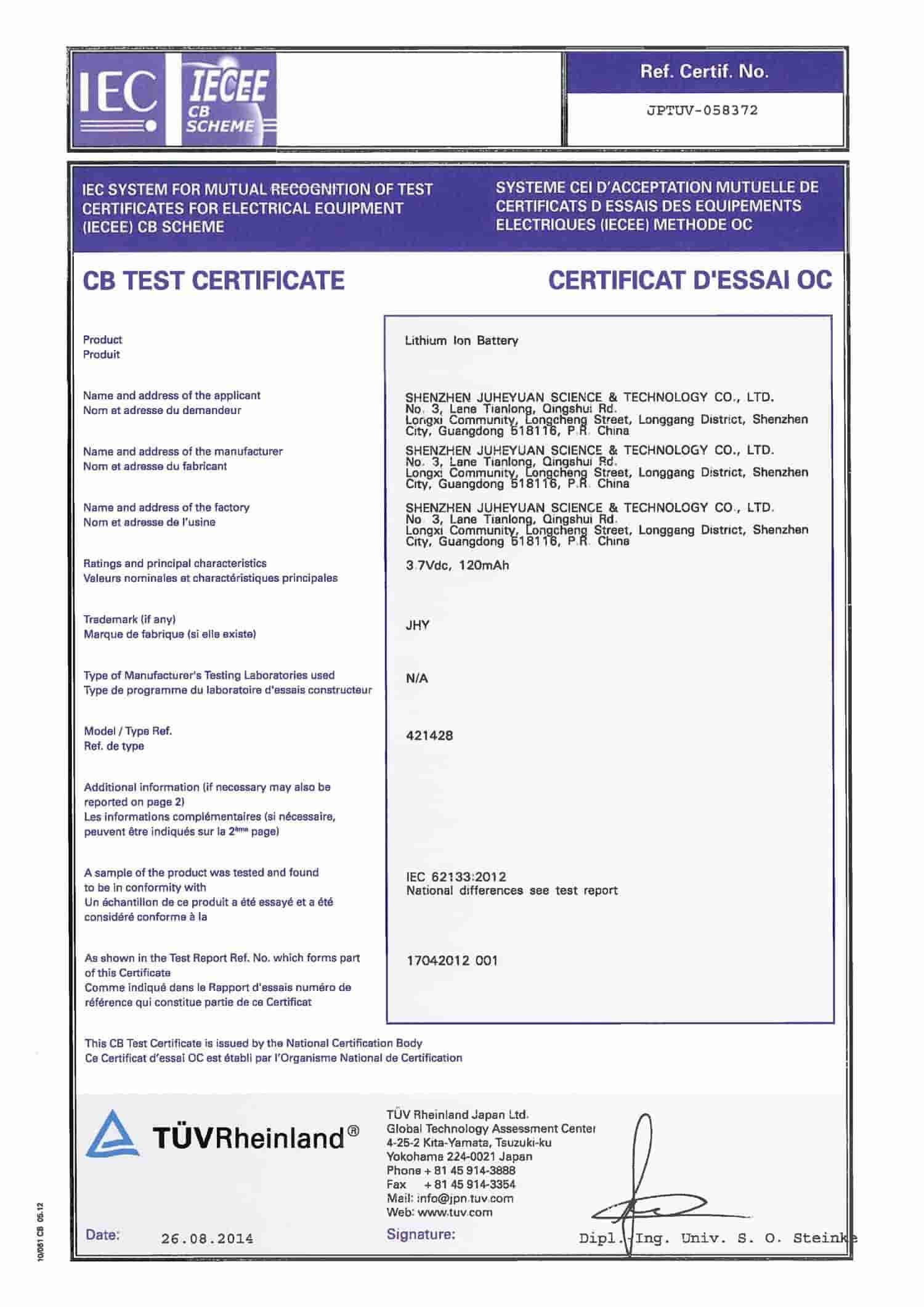 IEC

IECEE CB SCHEME

Ref. Certif. No.

JPTUV-058372

IEC SYSTEM FOR MUTUAL RECOGNITION OF TEST CERTIFICATES FOR ELECTRICAL EQUIPMENT (IECEE) CB SCHEME

SYSTEME CEI D'ACCEPTATION MUTUELLE DE CERTIFICATS D ESSAIS DES EQUIPEMENTS ELECTRIQUES (IECEE) METHODE OC

CB TEST CERTIFICATE

CERTIFICAT D'ESSAI OC

Product
Produit

Lithium Ion Battery

Name and address of the applicant
Nom et adresse du demandeur

SHENZHEN JUHEYUAN SCIENCE & TECHNOLOGY CO., LTD.
No. 3, Lane Tianlong, Qingshui Rd.
Longxi Community, Longcheng Street, Longgang District, Shenzhen City, Guangdong 518116, P.R. China

Name and address of the manufacturer
Nom et adresse du fabricant

SHENZHEN JUHEYUAN SCIENCE & TECHNOLOGY CO., LTD.
No. 3, Lane Tianlong, Qingshui Rd.
Longxi Community, Longcheng Street, Longgang District, Shenzhen City, Guangdong 518116, P.R. China

Name and address of the factory
Nom et adresse de l'usine

SHENZHEN JUHEYUAN SCIENCE & TECHNOLOGY CO., LTD.
No. 3, Lane Tianlong, Qingshui Rd.
Longxi Community, Longcheng Street, Longgang District, Shenzhen City, Guangdong 518116, P.R. China

Ratings and principal characteristics
Valeurs nominales et charactéristiques principales

3.7Vdc, 120mAh

Trademark (if any)
Marque de fabrique (si elle existe)

JHY

Type of Manufacturer's Testing Laboratories used
Type de programme du laboratoire d'essais constructeur

N/A

Model / Type Ref.
Ref. de type

421428

Additional information (if necessary may also be reported on page 2)
Les informations complémentaires (si nécessaire, peuvent être indiqués sur la 2ème page)

A sample of the product was tested and found to be in conformity with
Un échantillon de ce produit a été essayé et a été considéré conforme à la

IEC 62133:2012
National differences see test report

As shown in the Test Report Ref. No. which forms part of this Certificate
Comme indiqué dans le Rapport d'essais numéro de référence qui constitue partie de ce Certificat

17042012 001

This CB Test Certificate is issued by the National Certification Body
Ce Certificat d'essai OC est établi par l'Organisme National de Certification

TÜVRheinland®

TÜV Rheinland Japan Ltd.
Global Technology Assessment Center
4-25-2 Kita-Yamata, Tsuzuki-ku
Yokohama 224-0021 Japan
Phone + 81 45 914-3888
Fax + 81 45 914-3354
Mail: info@jpn.tuv.com
Web: www.tuv.com

Date: 26.08.2014

Signature: Dipl.-Ing. Univ. S. O. Steinke

10/061 CB 05.12